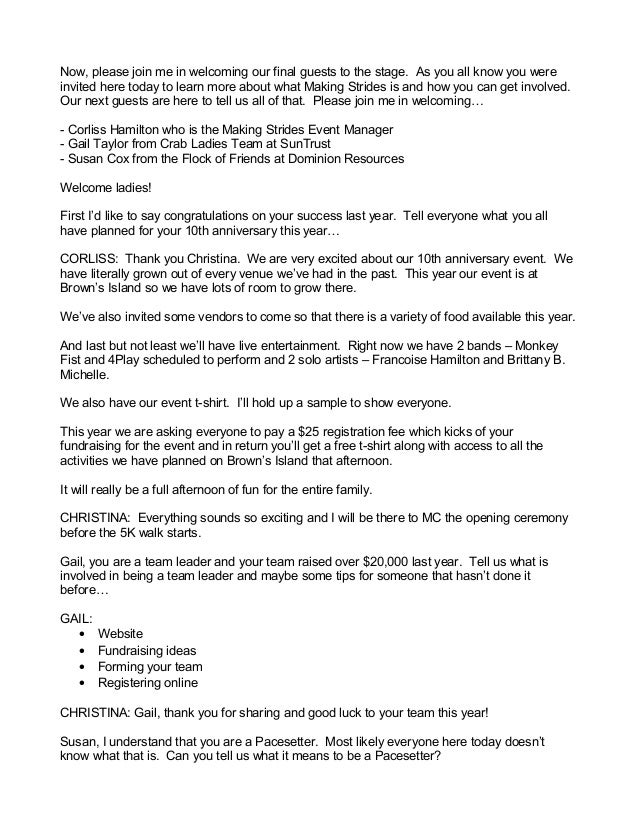 Now, please join me in welcoming our final guests to the stage. As you all know you were invited here today to learn more about what Making Strides is and how you can get involved. Our next guests are here to tell us all of that. Please join me in welcoming…

- Corliss Hamilton who is the Making Strides Event Manager
- Gail Taylor from Crab Ladies Team at SunTrust
- Susan Cox from the Flock of Friends at Dominion Resources

Welcome ladies!

First I'd like to say congratulations on your success last year. Tell everyone what you all have planned for your 10th anniversary this year…

CORLISS: Thank you Christina. We are very excited about our 10th anniversary event. We have literally grown out of every venue we've had in the past. This year our event is at Brown's Island so we have lots of room to grow there.

We've also invited some vendors to come so that there is a variety of food available this year.

And last but not least we'll have live entertainment. Right now we have 2 bands – Monkey Fist and 4Play scheduled to perform and 2 solo artists – Francoise Hamilton and Brittany B. Michelle.

We also have our event t-shirt. I'll hold up a sample to show everyone.

This year we are asking everyone to pay a $25 registration fee which kicks of your fundraising for the event and in return you'll get a free t-shirt along with access to all the activities we have planned on Brown's Island that afternoon.

It will really be a full afternoon of fun for the entire family.

CHRISTINA: Everything sounds so exciting and I will be there to MC the opening ceremony before the 5K walk starts.

Gail, you are a team leader and your team raised over $20,000 last year. Tell us what is involved in being a team leader and maybe some tips for someone that hasn't done it before…

GAIL:
• Website
• Fundraising ideas
• Forming your team
• Registering online

CHRISTINA: Gail, thank you for sharing and good luck to your team this year!

Susan, I understand that you are a Pacesetter. Most likely everyone here today doesn't know what that is. Can you tell us what it means to be a Pacesetter?